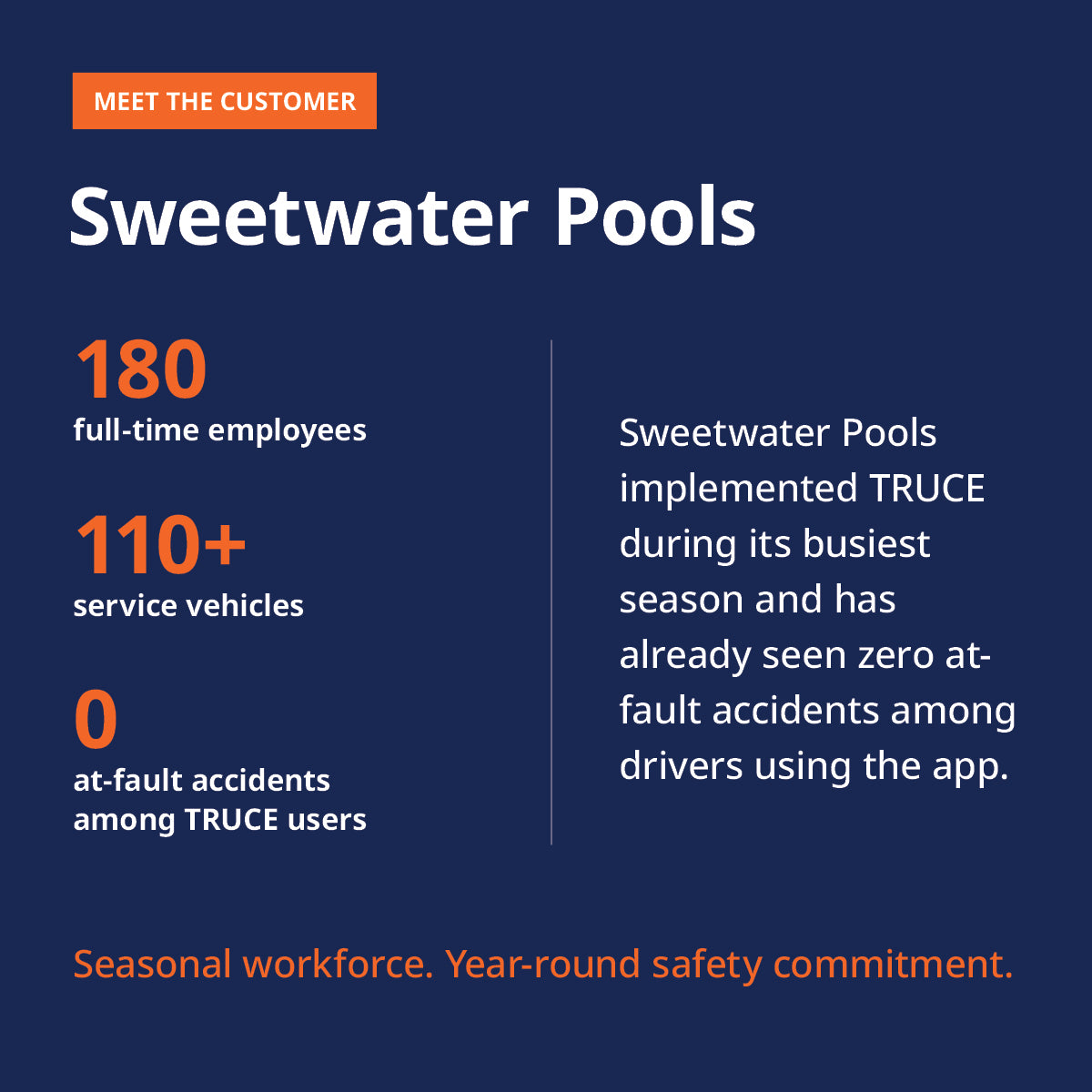 MEET THE CUSTOMER

Sweetwater Pools

180
full-time employees

110+
service vehicles

0
at-fault accidents among TRUCE users

Sweetwater Pools implemented TRUCE during its busiest season and has already seen zero at-fault accidents among drivers using the app.

Seasonal workforce. Year-round safety commitment.